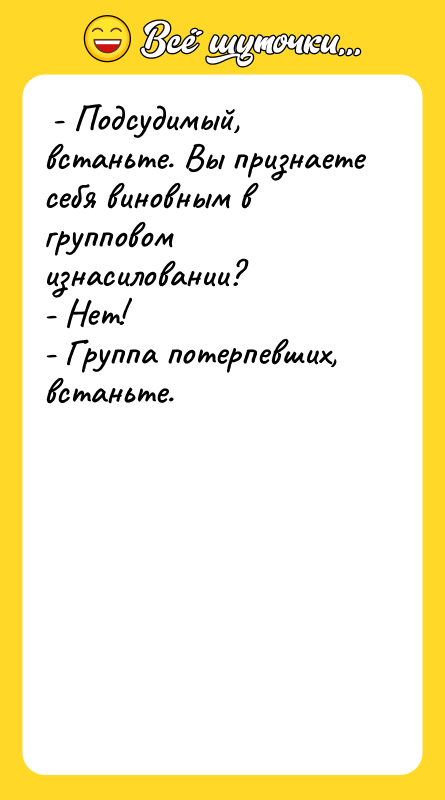 Всё шуточки...

- Подсудимый, встаньте. Вы признаете себя виновным в групповом изнасиловании?
- Нет!
- Группа потерпевших, встаньте.